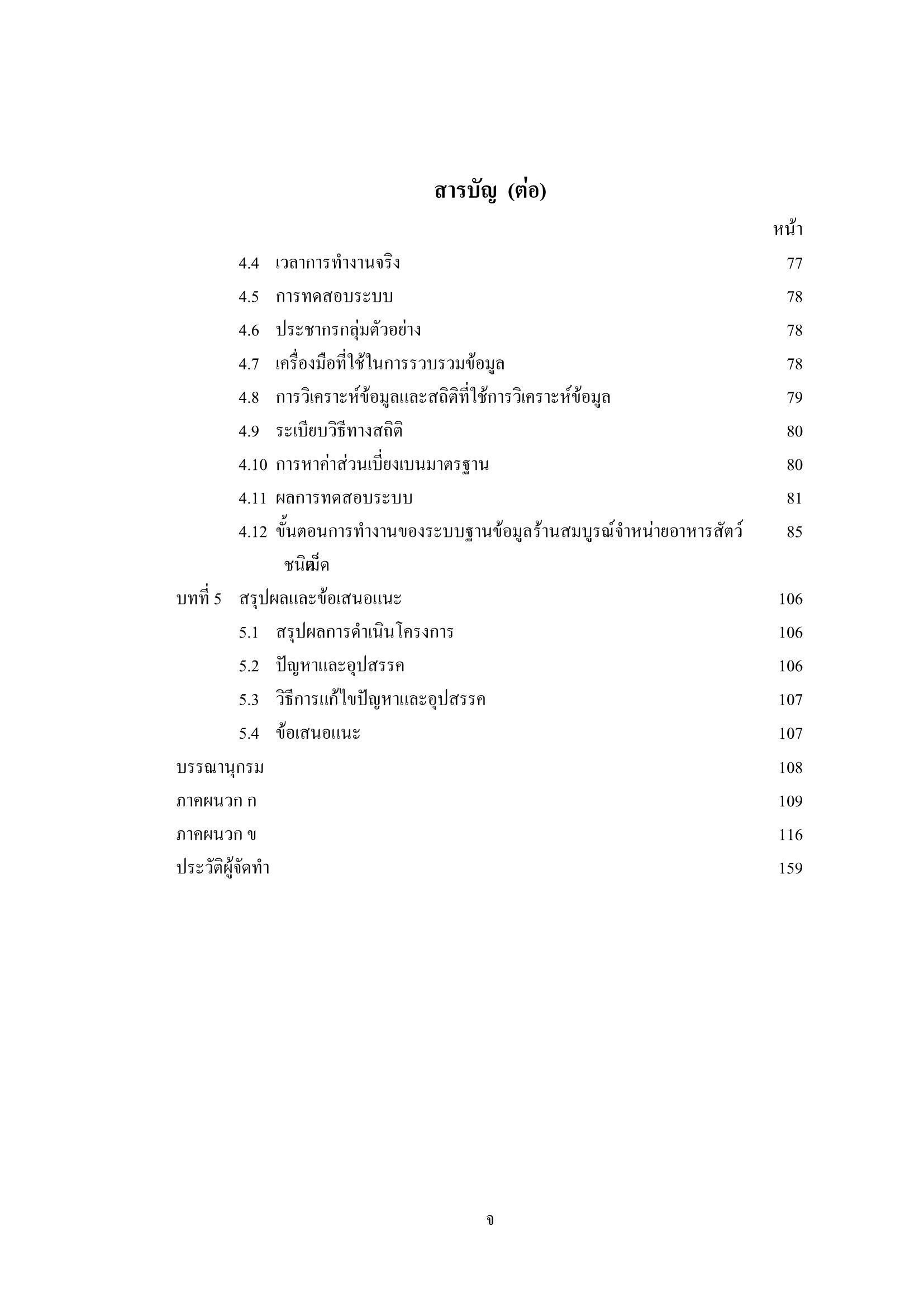 สารบัญ (ต่อ)

หน้า

4.4 เวลาการทำงานจริง 77

4.5 การทดสอบระบบ 78

4.6 ประชากรกลุ่มตัวอย่าง 78

4.7 เครื่องมือที่ใช้ในการรวบรวมข้อมูล 78

4.8 การวิเคราะห์ข้อมูลและสถิติที่ใช้การวิเคราะห์ข้อมูล 79

4.9 ระเบียบวิธีทางสถิติ 80

4.10 การหาค่าส่วนเบี่ยงเบนมาตรฐาน 80

4.11 ผลการทดสอบระบบ 81

4.12 ขั้นตอนการทำงานของระบบฐานข้อมูลร้านสมบูรณ์จำหน่ายอาหารสัตว์ชนิดเม็ด 85

บทที่ 5 สรุปผลและข้อเสนอแนะ 106

5.1 สรุปผลการดำเนินโครงการ 106

5.2 ปัญหาและอุปสรรค 106

5.3 วิธีการแก้ไขปัญหาและอุปสรรค 107

5.4 ข้อเสนอแนะ 107

บรรณานุกรม 108

ภาคผนวก ก 109

ภาคผนวก ข 116

ประวัติผู้จัดทำ 159

จ